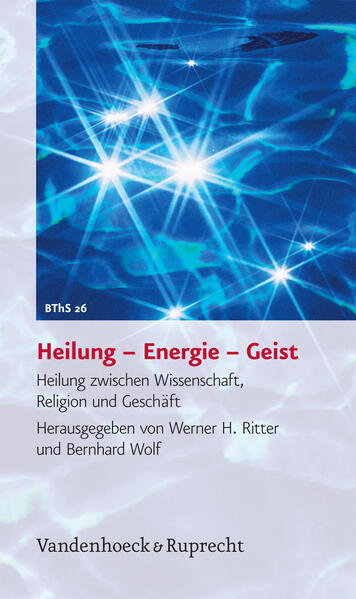 BThS 26

Heilung – Energie – Geist

Heilung zwischen Wissenschaft, Religion und Geschäft

Herausgegeben von Werner H. Ritter und Bernhard Wolf

Vandenhoeck & Ruprecht